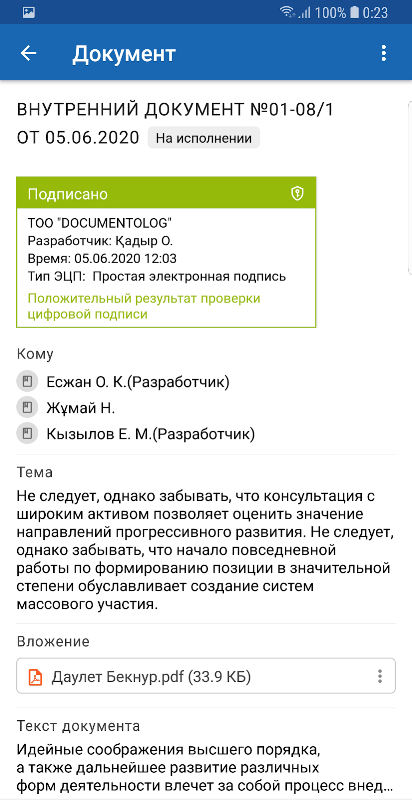 100% 0:23

Документ

ВНУТРЕННИЙ ДОКУМЕНТ №01-08/1 ОТ 05.06.2020 На исполнении

Подписано

ТОО "DOCUMENTOLOG"
Разработчик: Қадыр О.
Время: 05.06.2020 12:03
Тип ЭЦП: Простая электронная подпись
Положительный результат проверки цифровой подписи

Кому

Есжан О. К.(Разработчик)
Жұмай Н.
Кызылов Е. М.(Разработчик)

Тема

Не следует, однако забывать, что консультация с широким активом позволяет оценить значение направлений прогрессивного развития. Не следует, однако забывать, что начало повседневной работы по формированию позиции в значительной степени обуславливает создание систем массового участия.

Вложение

Даулет Бекнур.pdf (33.9 КБ)

Текст документа

Идейные соображения высшего порядка, а также дальнейшее развитие различных форм деятельности влечет за собой процесс внед...